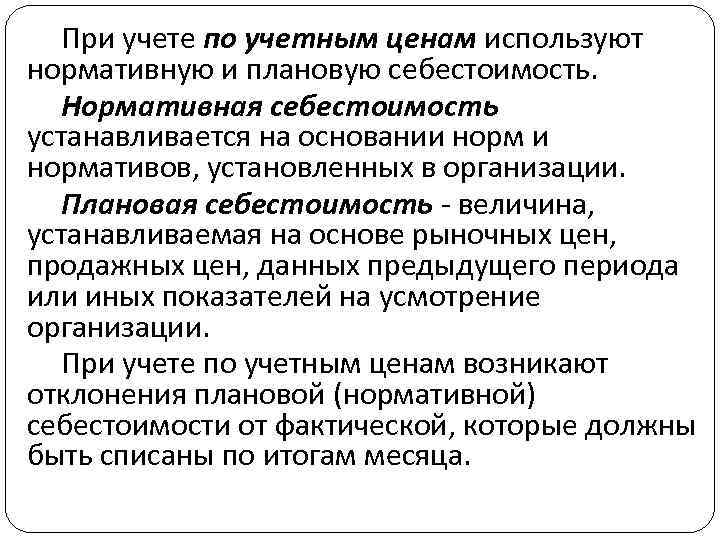 При учете по учетным ценам используют нормативную и плановую себестоимость.

Нормативная себестоимость устанавливается на основании норм и нормативов, установленных в организации.

Плановая себестоимость - величина, устанавливаемая на основе рыночных цен, продажных цен, данных предыдущего периода или иных показателей на усмотрение организации.

При учете по учетным ценам возникают отклонения плановой (нормативной) себестоимости от фактической, которые должны быть списаны по итогам месяца.